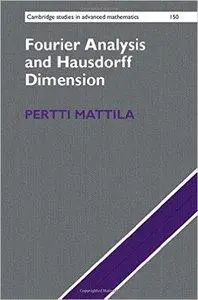 Cambridge studies in advanced mathematics 150

Fourier Analysis and Hausdorff Dimension

PERTTI MATTILA